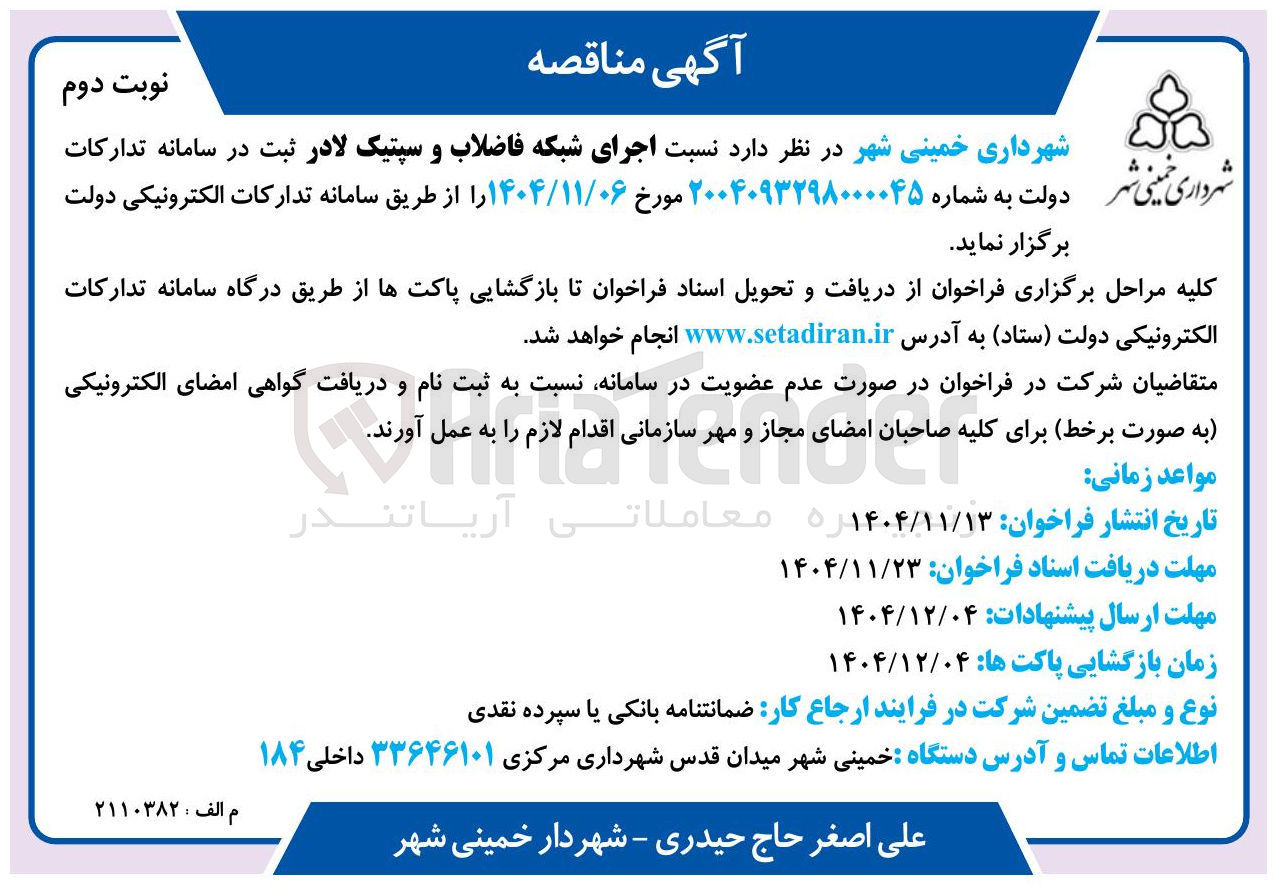 آگهی مناقصه

نوبت دوم

شهرداری خمینی شهر

شهرداری خمینی شهر در نظر دارد نسبت اجرای شبکه فاضلاب و سپتیک لادر ثبت در سامانه تدارکات دولت به شماره ۲۰۰۴۰۹۳۲۹۸۰۰۰۰۴۵ مورخ ۱۴۰۴/۱۱/۰۶را از طریق سامانه تدارکات الکترونیکی دولت برگزار نماید.

کلیه مراحل برگزاری فراخوان از دریافت و تحویل اسناد فراخوان تا بازگشایی پاکت ها از طریق درگاه سامانه تدارکات الکترونیکی دولت (ستاد) به آدرس www.setadiran.ir انجام خواهد شد.

متقاضیان شرکت در فراخوان در صورت عدم عضویت در سامانه، نسبت به ثبت نام و دریافت گواهی امضای الکترونیکی (به صورت برخط) برای کلیه صاحبان امضای مجاز و مهر سازمانی اقدام لازم را به عمل آورند.

AriaTender

سامانه معاملاتی آریاتندر

مواعد زمانی:

تاریخ انتشار فراخوان: ۱۴۰۴/۱۱/۱۳

مهلت دریافت اسناد فراخوان: ۱۴۰۴/۱۱/۲۳

مهلت ارسال پیشنهادات: ۱۴۰۴/۱۲/۰۴

زمان بازگشایی پاکت ها: ۱۴۰۴/۱۲/۰۴

نوع و مبلغ تضمین شرکت در فرایند ارجاع کار: ضمانتنامه بانکی یا سپرده نقدی

اطلاعات تماس و آدرس دستگاه :خمینی شهر میدان قدس شهرداری مرکزی ۳۳۶۴۶۱۰۱ داخلی۱۸۴

م الف : ۲۱۱۰۳۸۲

علی اصغر حاج حیدری - شهردار خمینی شهر